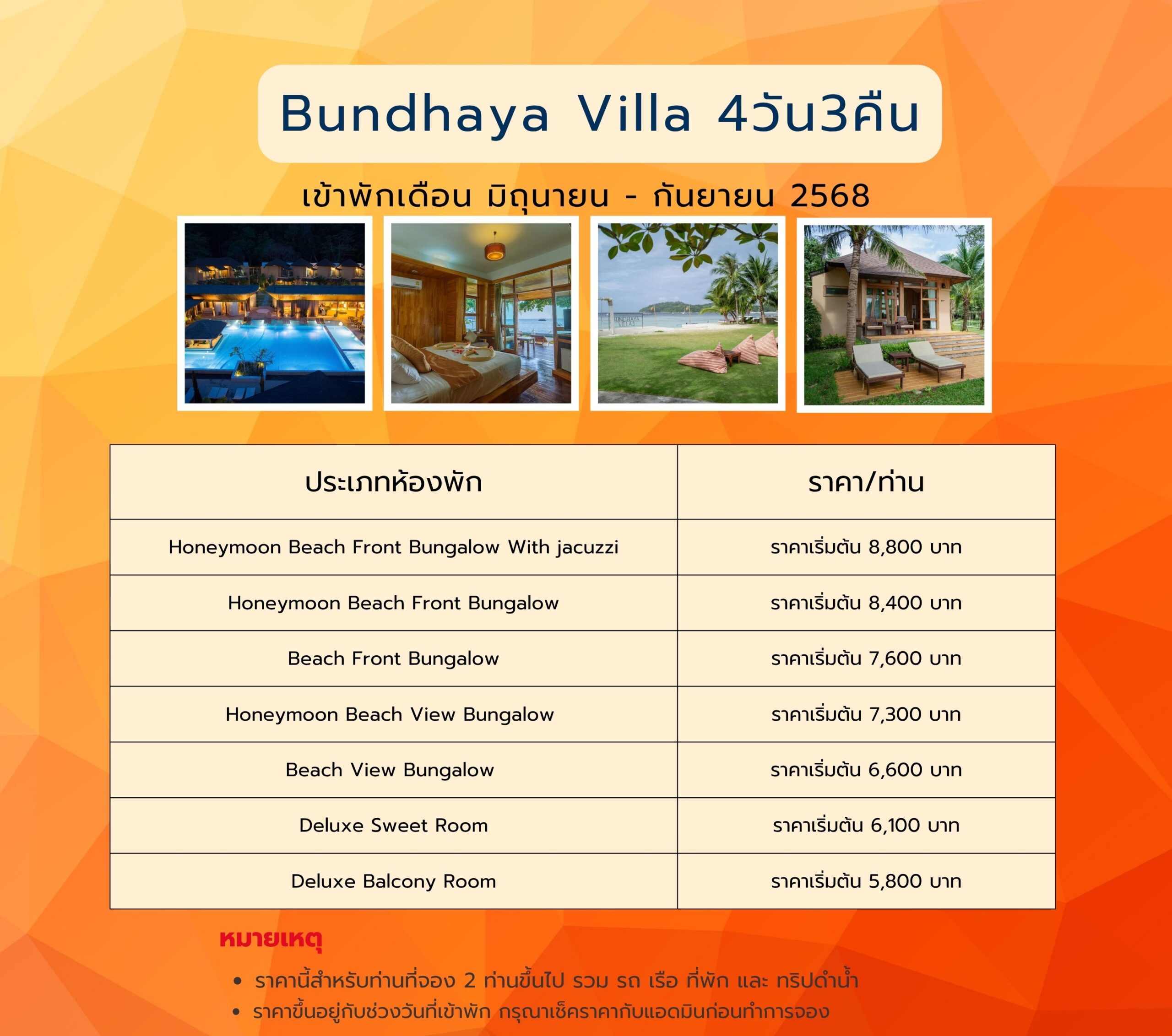 Bundhaya Villa 4วัน3คืน

เข้าพักเดือน มิถุนายน - กันยายน 2568

BUNDHAYA VILLAS

| ประเภทห้องพัก | ราคา/ท่าน |
|---|---|
| Honeymoon Beach Front Bungalow With jacuzzi | ราคาเริ่มต้น 8,800 บาท |
| Honeymoon Beach Front Bungalow | ราคาเริ่มต้น 8,400 บาท |
| Beach Front Bungalow | ราคาเริ่มต้น 7,600 บาท |
| Honeymoon Beach View Bungalow | ราคาเริ่มต้น 7,300 บาท |
| Beach View Bungalow | ราคาเริ่มต้น 6,600 บาท |
| Deluxe Sweet Room | ราคาเริ่มต้น 6,100 บาท |
| Deluxe Balcony Room | ราคาเริ่มต้น 5,800 บาท |

หมายเหตุ

• ราคานี้สำหรับท่านที่จอง 2 ท่านขึ้นไป รวม รถ เรือ ที่พัก และ ทริปดำน้ำ
• ราคาขึ้นอยู่กับช่วงวันที่เข้าพัก กรุณาเช็คราคากับแอดมินก่อนทำการจอง